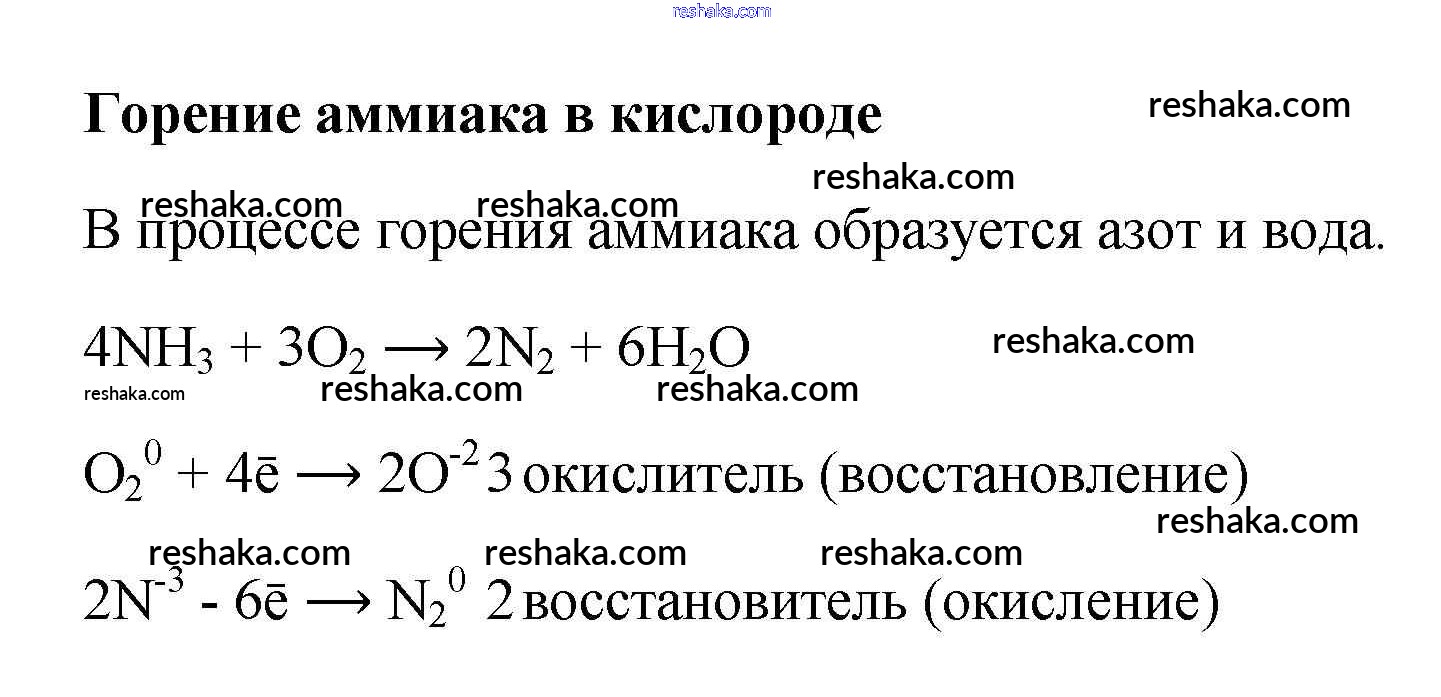 reshaka.com

Горение аммиака в кислороде reshaka.com

reshaka.com
reshaka.com reshaka.com
В процессе горения аммиака образуется азот и вода.

$4NH_3 + 3O_2 \longrightarrow 2N_2 + 6H_2O$ reshaka.com
reshaka.com reshaka.com reshaka.com

$O_2^0 + 4\bar{e} \longrightarrow 2O^{-2}$ 3 окислитель (восстановление)
reshaka.com
reshaka.com reshaka.com reshaka.com
$2N^{-3} - 6\bar{e} \longrightarrow N_2^0$ 2 восстановитель (окисление)